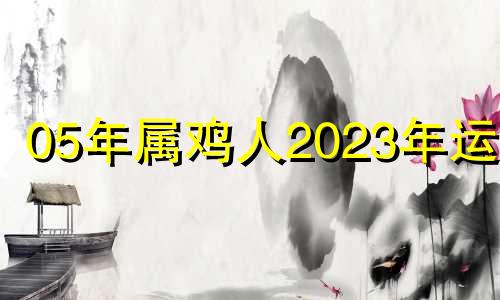 05年属鸡人2023年运